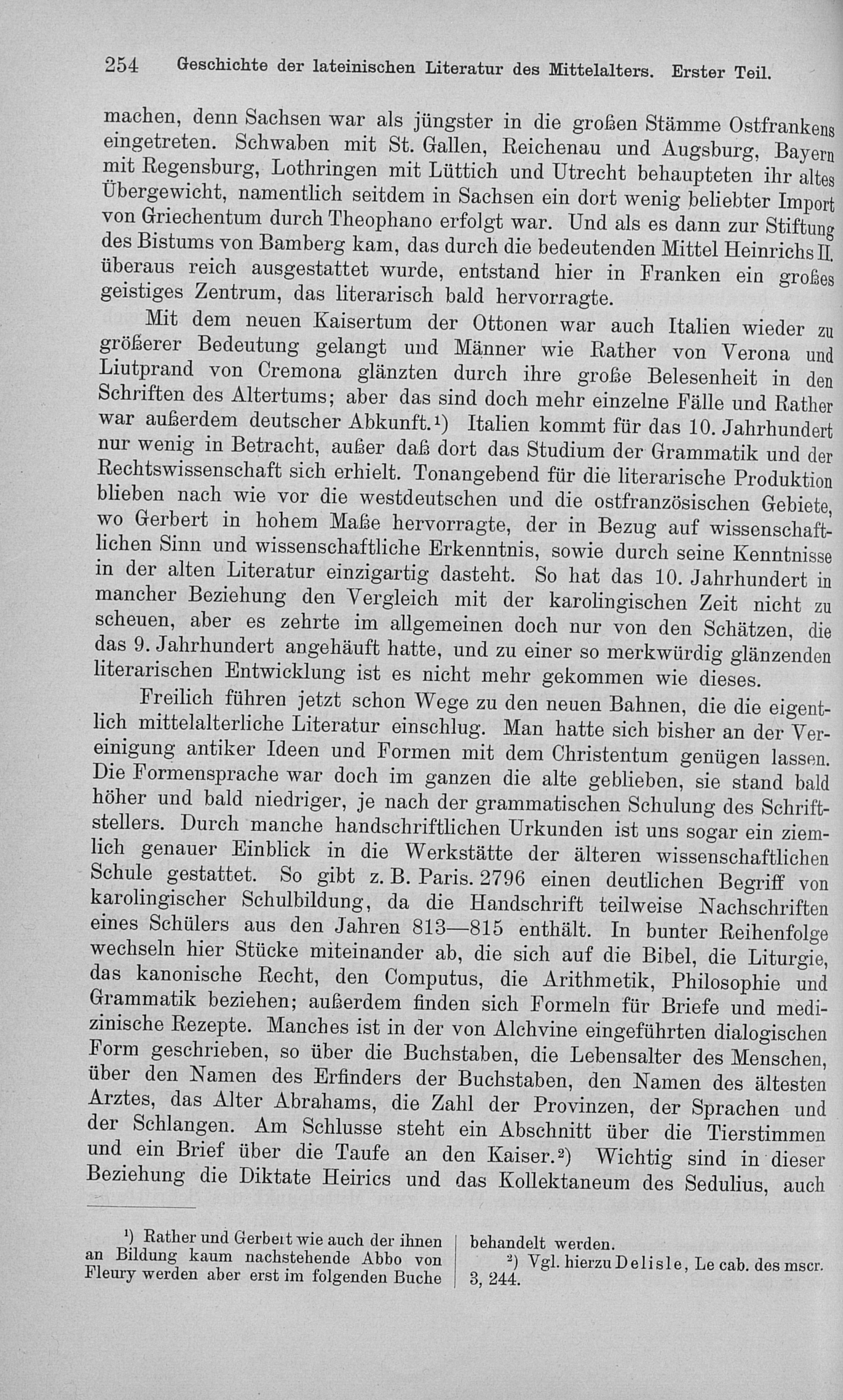 254 Geschichte der lateinischen Literatur des Mittelalters. Erster Teil.

machen, denn Sachsen war als jüngster in die großen Stämme Ostfrankens eingetreten. Schwaben mit St. Gallen, Reichenau und Augsburg, Bayern mit Regensburg, Lothringen mit Lüttich und Utrecht behaupteten ihr altes Übergewicht, namentlich seitdem in Sachsen ein dort wenig beliebter Import von Griechentum durch Theophano erfolgt war. Und als es dann zur Stiftung des Bistums von Bamberg kam, das durch die bedeutenden Mittel Heinrichs II. überaus reich ausgestattet wurde, entstand hier in Franken ein großes geistiges Zentrum, das literarisch bald hervorragte.

Mit dem neuen Kaisertum der Ottonen war auch Italien wieder zu größerer Bedeutung gelangt und Männer wie Rather von Verona und Liutprand von Cremona glänzten durch ihre große Belesenheit in den Schriften des Altertums; aber das sind doch mehr einzelne Fälle und Rather war außerdem deutscher Abkunft.¹) Italien kommt für das 10. Jahrhundert nur wenig in Betracht, außer daß dort das Studium der Grammatik und der Rechtswissenschaft sich erhielt. Tonangebend für die literarische Produktion blieben nach wie vor die westdeutschen und die ostfranzösischen Gebiete, wo Gerbert in hohem Maße hervorragte, der in Bezug auf wissenschaftlichen Sinn und wissenschaftliche Erkenntnis, sowie durch seine Kenntnisse in der alten Literatur einzigartig dasteht. So hat das 10. Jahrhundert in mancher Beziehung den Vergleich mit der karolingischen Zeit nicht zu scheuen, aber es zehrte im allgemeinen doch nur von den Schätzen, die das 9. Jahrhundert angehäuft hatte, und zu einer so merkwürdig glänzenden literarischen Entwicklung ist es nicht mehr gekommen wie dieses.

Freilich führen jetzt schon Wege zu den neuen Bahnen, die die eigentlich mittelalterliche Literatur einschlug. Man hatte sich bisher an der Vereinigung antiker Ideen und Formen mit dem Christentum genügen lassen. Die Formensprache war doch im ganzen die alte geblieben, sie stand bald höher und bald niedriger, je nach der grammatischen Schulung des Schriftstellers. Durch manche handschriftlichen Urkunden ist uns sogar ein ziemlich genauer Einblick in die Werkstätte der älteren wissenschaftlichen Schule gestattet. So gibt z. B. Paris. 2796 einen deutlichen Begriff von karolingischer Schulbildung, da die Handschrift teilweise Nachschriften eines Schülers aus den Jahren 813—815 enthält. In bunter Reihenfolge wechseln hier Stücke miteinander ab, die sich auf die Bibel, die Liturgie, das kanonische Recht, den Computus, die Arithmetik, Philosophie und Grammatik beziehen; außerdem finden sich Formeln für Briefe und medizinische Rezepte. Manches ist in der von Alchvine eingeführten dialogischen Form geschrieben, so über die Buchstaben, die Lebensalter des Menschen, über den Namen des Erfinders der Buchstaben, den Namen des ältesten Arztes, das Alter Abrahams, die Zahl der Provinzen, der Sprachen und der Schlangen. Am Schlusse steht ein Abschnitt über die Tierstimmen und ein Brief über die Taufe an den Kaiser.²) Wichtig sind in dieser Beziehung die Diktate Heirics und das Kollektaneum des Sedulius, auch

¹) Rather und Gerbert wie auch der ihnen an Bildung kaum nachstehende Abbo von Fleury werden aber erst im folgenden Buche behandelt werden.

²) Vgl. hierzu Delisle, Le cab. des mscr. 3, 244.